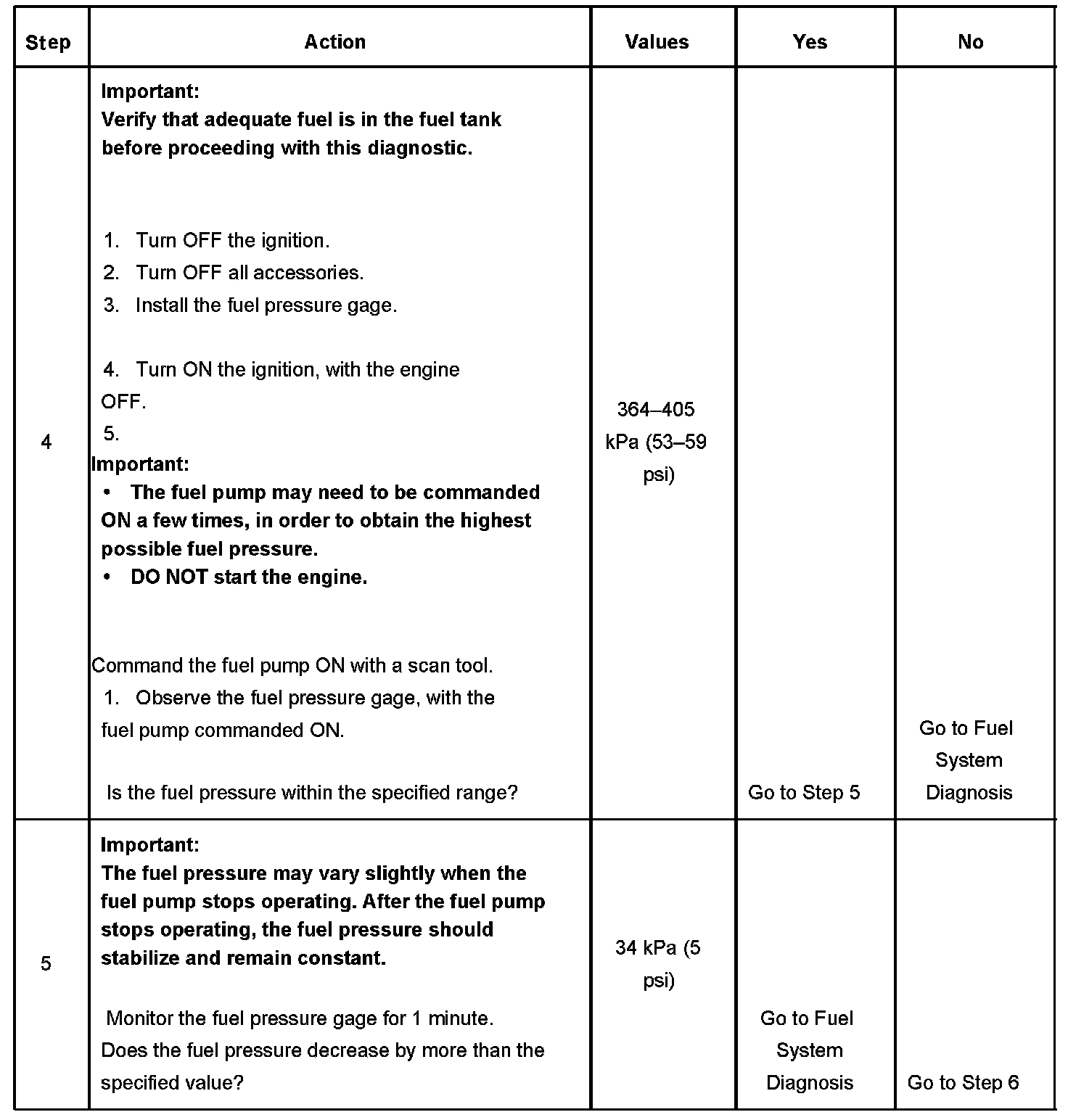 | Step | Action | Values | Yes | No |
|---|---|---|---|---|
| 4 | **Important:** **Verify that adequate fuel is in the fuel tank before proceeding with this diagnostic.** 1. Turn OFF the ignition. 2. Turn OFF all accessories. 3. Install the fuel pressure gage. 4. Turn ON the ignition, with the engine OFF. 5. **Important:** • **The fuel pump may need to be commanded ON a few times, in order to obtain the highest possible fuel pressure.** • **DO NOT start the engine.** Command the fuel pump ON with a scan tool. 1. Observe the fuel pressure gage, with the fuel pump commanded ON. Is the fuel pressure within the specified range? | 364–405 kPa (53–59 psi) | Go to Step 5 | Go to Fuel System Diagnosis |
| 5 | **Important:** **The fuel pressure may vary slightly when the fuel pump stops operating. After the fuel pump stops operating, the fuel pressure should stabilize and remain constant.** Monitor the fuel pressure gage for 1 minute. Does the fuel pressure decrease by more than the specified value? | 34 kPa (5 psi) | Go to Fuel System Diagnosis | Go to Step 6 |